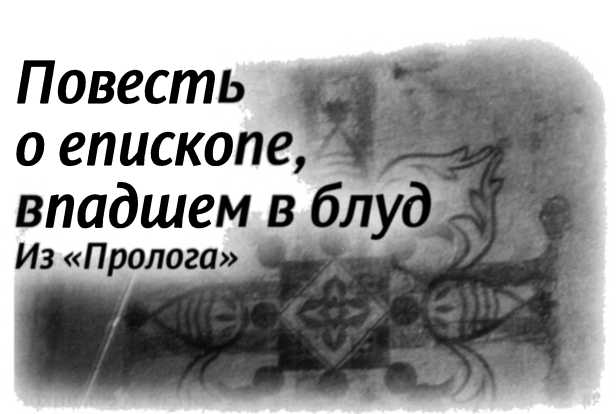 Повесть о епископе, впадшем в блуд
Из «Пролога»